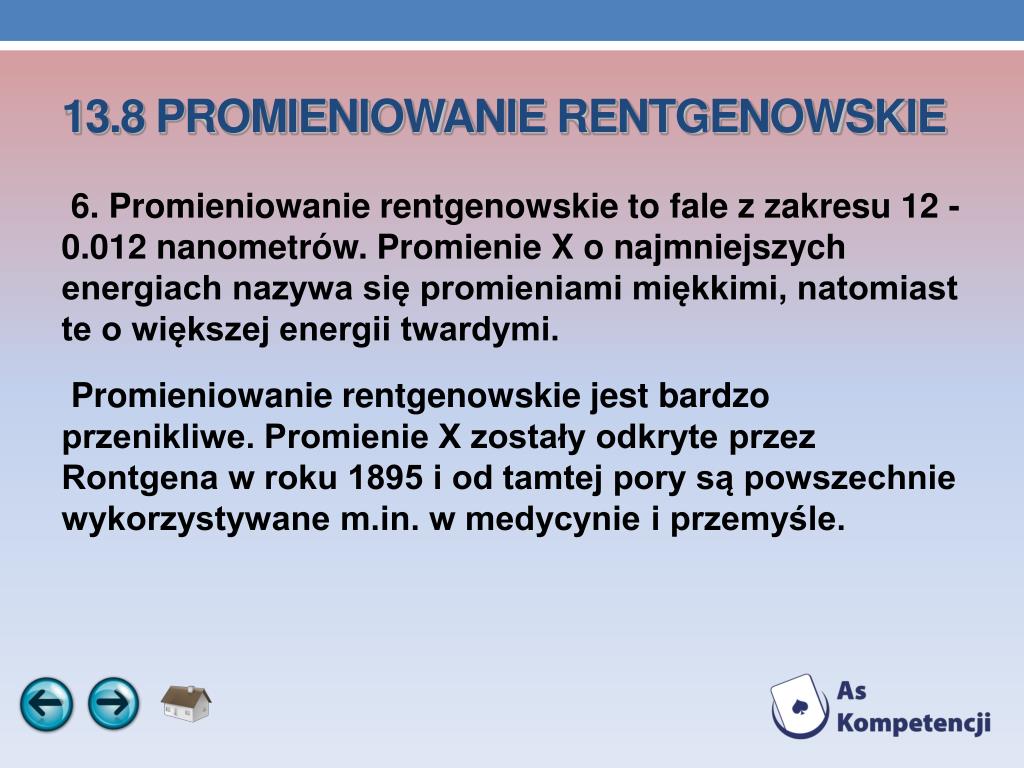 13.8 PROMIENIOWANIE RENTGENOWSKIE

6. Promieniowanie rentgenowskie to fale z zakresu 12 - 0.012 nanometrów. Promienie X o najmniejszych energiach nazywa się promieniami miękkimi, natomiast te o większej energii twardymi.

Promieniowanie rentgenowskie jest bardzo przenikliwe. Promienie X zostały odkryte przez Rontgena w roku 1895 i od tamtej pory są powszechnie wykorzystywane m.in. w medycynie i przemyśle.

As Kompetencji